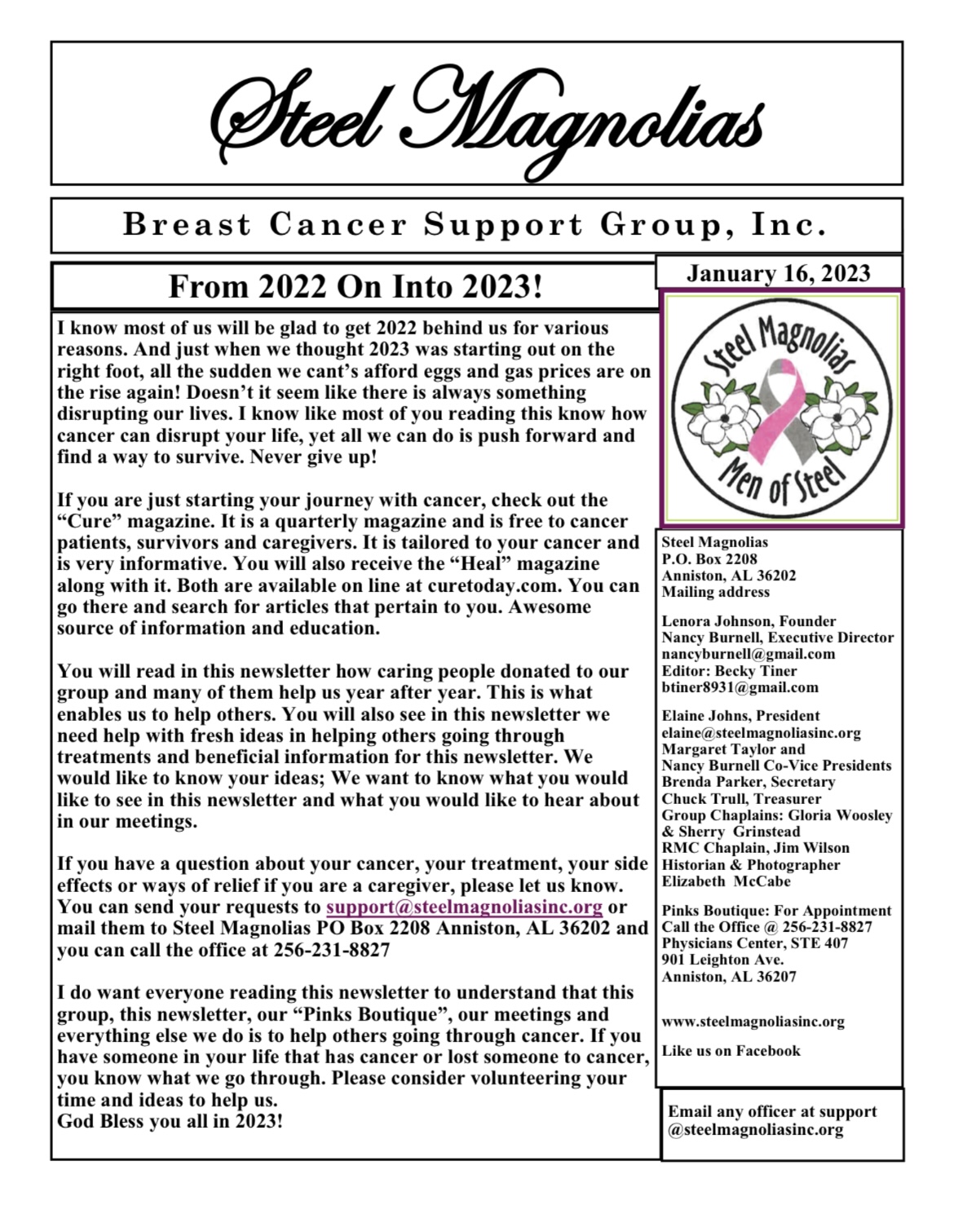 Steel Magnolias

Breast Cancer Support Group, Inc.

From 2022 On Into 2023!

I know most of us will be glad to get 2022 behind us for various reasons. And just when we thought 2023 was starting out on the right foot, all the sudden we cant's afford eggs and gas prices are on the rise again! Doesn't it seem like there is always something disrupting our lives. I know like most of you reading this know how cancer can disrupt your life, yet all we can do is push forward and find a way to survive. Never give up!

If you are just starting your journey with cancer, check out the "Cure" magazine. It is a quarterly magazine and is free to cancer patients, survivors and caregivers. It is tailored to your cancer and is very informative. You will also receive the "Heal" magazine along with it. Both are available on line at curetoday.com. You can go there and search for articles that pertain to you. Awesome source of information and education.

You will read in this newsletter how caring people donated to our group and many of them help us year after year. This is what enables us to help others. You will also see in this newsletter we need help with fresh ideas in helping others going through treatments and beneficial information for this newsletter. We would like to know your ideas; We want to know what you would like to see in this newsletter and what you would like to hear about in our meetings.

If you have a question about your cancer, your treatment, your side effects or ways of relief if you are a caregiver, please let us know. You can send your requests to support@steelmagnoliasinc.org or mail them to Steel Magnolias PO Box 2208 Anniston, AL 36202 and you can call the office at 256-231-8827

I do want everyone reading this newsletter to understand that this group, this newsletter, our "Pinks Boutique", our meetings and everything else we do is to help others going through cancer. If you have someone in your life that has cancer or lost someone to cancer, you know what we go through. Please consider volunteering your time and ideas to help us.
God Bless you all in 2023!

January 16, 2023

Steel Magnolias
Men of Steel

Steel Magnolias
P.O. Box 2208
Anniston, AL 36202
Mailing address

Lenora Johnson, Founder
Nancy Burnell, Executive Director
nancyburnell@gmail.com
Editor: Becky Tiner
btiner8931@gmail.com

Elaine Johns, President
elaine@steelmagnoliasinc.org
Margaret Taylor and
Nancy Burnell Co-Vice Presidents
Brenda Parker, Secretary
Chuck Trull, Treasurer
Group Chaplains: Gloria Woosley & Sherry Grinstead
RMC Chaplain, Jim Wilson
Historian & Photographer
Elizabeth McCabe

Pinks Boutique: For Appointment
Call the Office @ 256-231-8827
Physicians Center, STE 407
901 Leighton Ave.
Anniston, AL 36207

www.steelmagnoliasinc.org

Like us on Facebook

Email any officer at support @steelmagnoliasinc.org